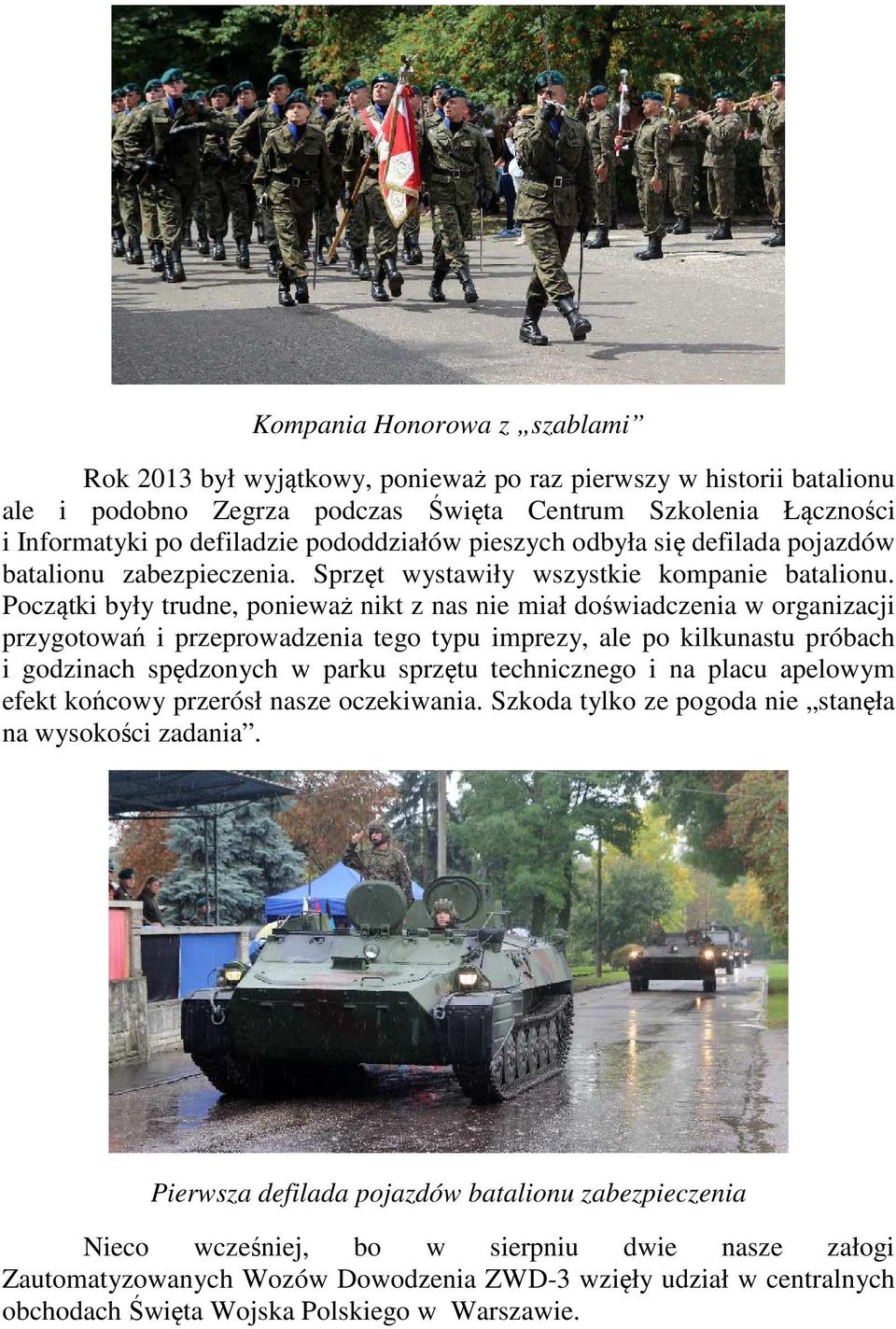 Kompania Honorowa z „szablami”

Rok 2013 był wyjątkowy, ponieważ po raz pierwszy w historii batalionu ale i podobno Zegrza podczas Święta Centrum Szkolenia Łączności i Informatyki po defiladzie pododdziałów pieszych odbyła się defilada pojazdów batalionu zabezpieczenia. Sprzęt wystawiły wszystkie kompanie batalionu. Początki były trudne, ponieważ nikt z nas nie miał doświadczenia w organizacji przygotowań i przeprowadzenia tego typu imprezy, ale po kilkunastu próbach i godzinach spędzonych w parku sprzętu technicznego i na placu apelowym efekt końcowy przerósł nasze oczekiwania. Szkoda tylko ze pogoda nie „stanęła na wysokości zadania”.

Pierwsza defilada pojazdów batalionu zabezpieczenia

Nieco wcześniej, bo w sierpniu dwie nasze załogi Zautomatyzowanych Wozów Dowodzenia ZWD-3 wzięły udział w centralnych obchodach Święta Wojska Polskiego w Warszawie.